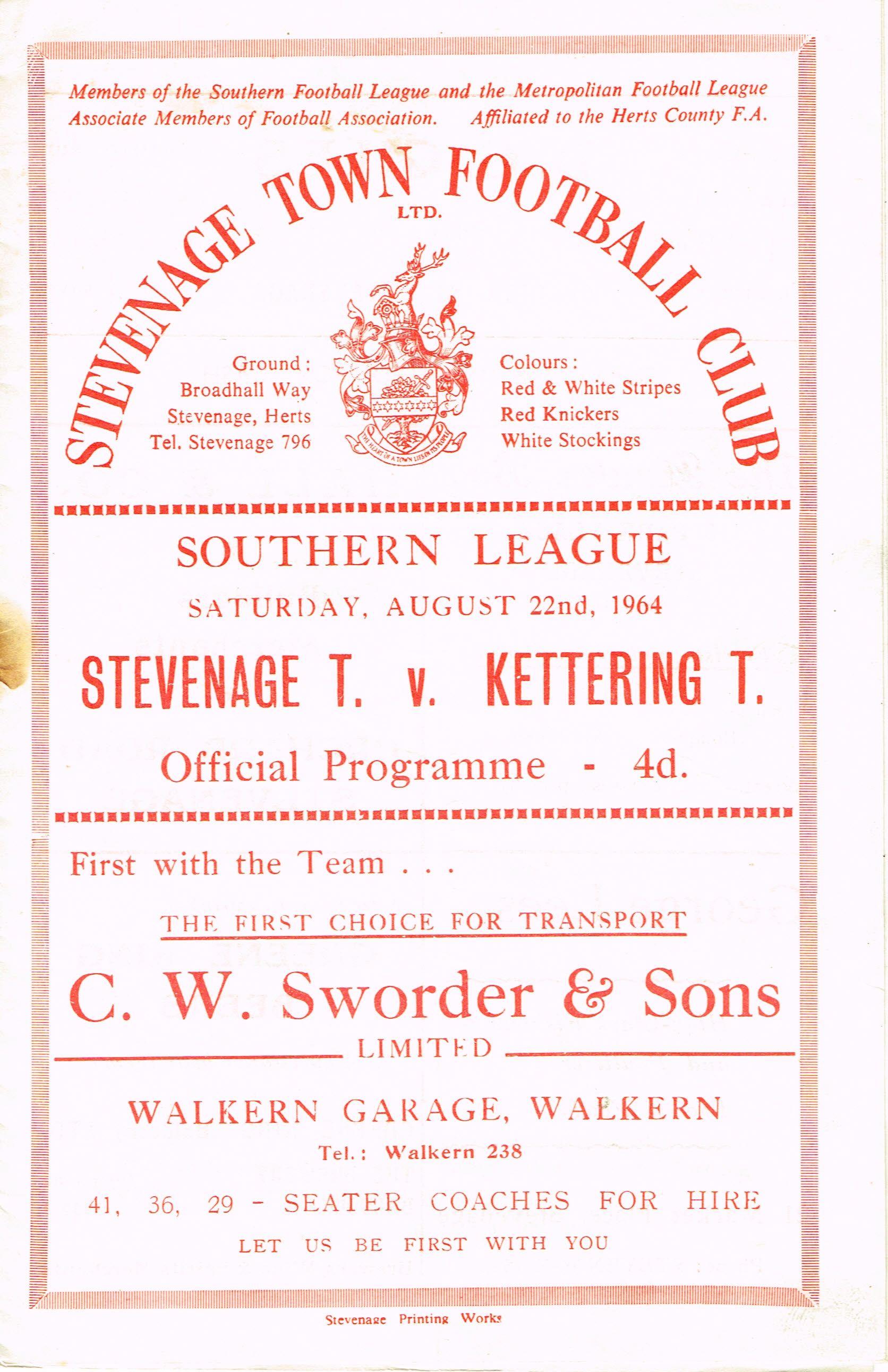 Members of the Southern Football League and the Metropolitan Football League
Associate Members of Football Association. Affiliated to the Herts County F.A.

STEVENAGE TOWN FOOTBALL CLUB
LTD.

Ground:
Broadhall Way
Stevenage, Herts
Tel. Stevenage 796

Colours:
Red & White Stripes
Red Knickers
White Stockings

SOUTHERN LEAGUE

SATURDAY, AUGUST 22nd, 1964

STEVENAGE T. v. KETTERING T.

Official Programme - 4d.

First with the Team . . .

THE FIRST CHOICE FOR TRANSPORT

C. W. Sworder & Sons
LIMITED

WALKERN GARAGE, WALKERN

Tel.: Walkern 238

41, 36, 29 - SEATER COACHES FOR HIRE

LET US BE FIRST WITH YOU

Stevenage Printing Works